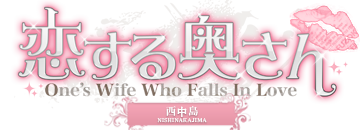 恋する奥さん
One's Wife Who Falls In Love
西中島
NISHINAKAJIMA